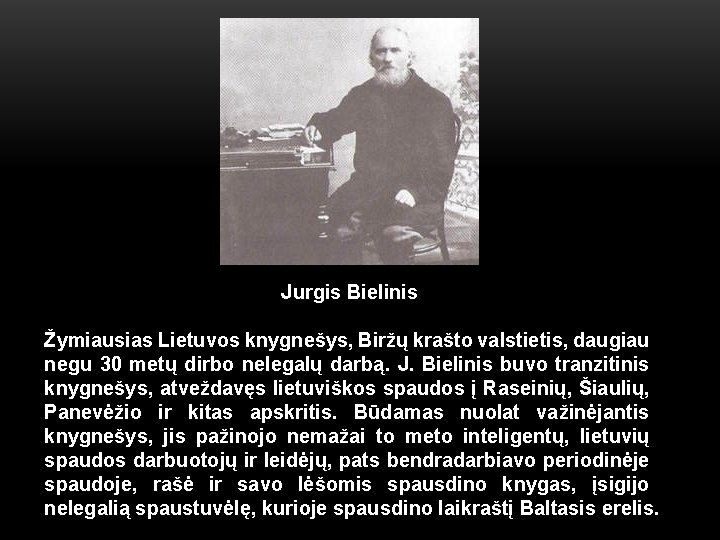 Jurgis Bielinis

Žymiausias Lietuvos knygnešys, Biržų krašto valstietis, daugiau negu 30 metų dirbo nelegalų darbą. J. Bielinis buvo tranzitinis knygnešys, atveždavęs lietuviškos spaudos į Raseinių, Šiaulių, Panevėžio ir kitas apskritis. Būdamas nuolat važinėjantis knygnešys, jis pažinojo nemažai to meto inteligentų, lietuvių spaudos darbuotojų ir leidėjų, pats bendradarbiavo periodinėje spaudoje, rašė ir savo lėšomis spausdino knygas, įsigijo nelegalią spaustuvėlę, kurioje spausdino laikraštį Baltasis erelis.